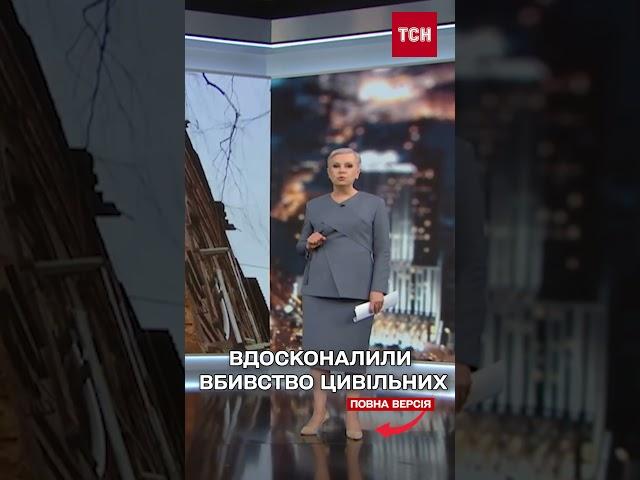 ТСН

ВДОСКОНАЛИЛИ ВБИВСТВО ЦИВІЛЬНИХ

ПОВНА ВЕРСІЯ